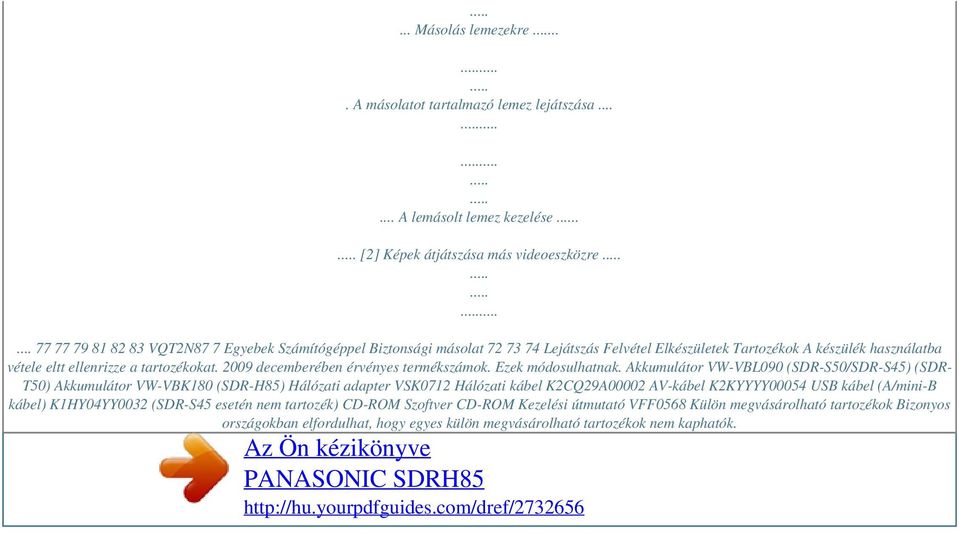 .....
... Másolás lemezekre .......

..........
.....
. A másolatot tartalmazó lemez lejátszása ....
..........

..........
.....
.....
.... A lemásolt lemez kezelése ......

..... [2] Képek átjátszása más videoeszközre .....
.....
.....
..........

.... 77 77 79 81 82 83 VQT2N87 7 Egyebek Számítógéppel Biztonsági másolat 72 73 74 Lejátszás Felvétel Elkészületek Tartozékok A készülék használatba vétele eltt ellenrizze a tartozékokat. 2009 decemberében érvényes termékszámok. Ezek módosulhatnak. Akkumulátor VW-VBL090 (SDR-S50/SDR-S45) (SDR-T50) Akkumulátor VW-VBK180 (SDR-H85) Hálózati adapter VSK0712 Hálózati kábel K2CQ29A00002 AV-kábel K2KYYYY00054 USB kábel (A/mini-B kábel) K1HY04YY0032 (SDR-S45 esetén nem tartozék) CD-ROM Szoftver CD-ROM Kezelési útmutató VFF0568 Külön megvásárolható tartozékok Bizonyos országokban elfordulhat, hogy egyes külön megvásárolható tartozékok nem kaphatók.

Az Ön kézikönyve
PANASONIC SDRH85
http://hu.yourpdfguides.com/dref/2732656